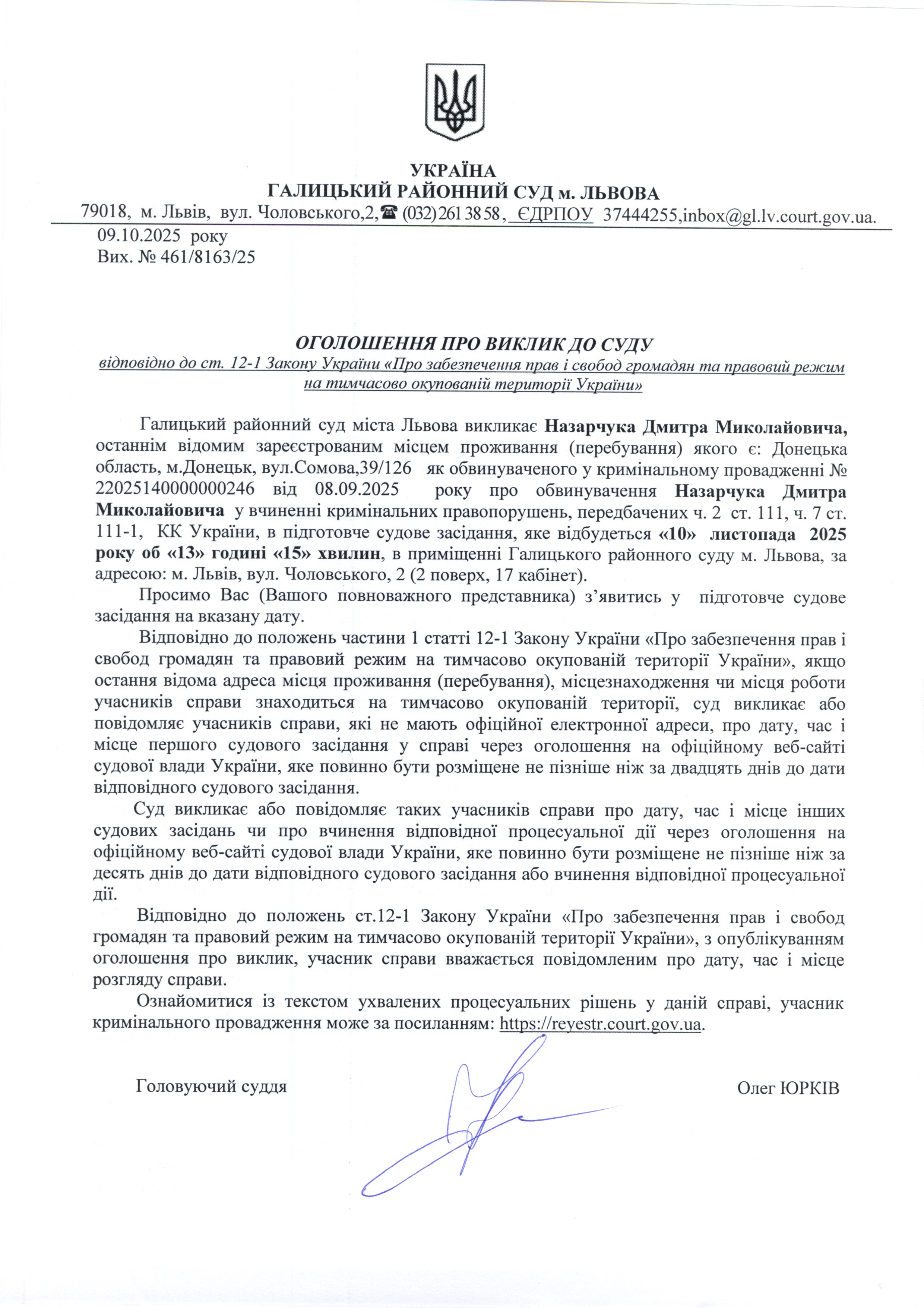 УКРАЇНА
ГАЛИЦЬКИЙ РАЙОННИЙ СУД м. ЛЬВОВА
79018, м. Львів, вул. Чоловського,2,☎ (032) 261 38 58, ЄДРПОУ 37444255,inbox@gl.lv.court.gov.ua.

09.10.2025 року
Вих. № 461/8163/25

ОГОЛОШЕННЯ ПРО ВИКЛИК ДО СУДУ
відповідно до ст. 12-1 Закону України «Про забезпечення прав і свобод громадян та правовий режим на тимчасово окупованій території України»

Галицький районний суд міста Львова викликає Назарчука Дмитра Миколайовича, останнім відомим зареєстрованим місцем проживання (перебування) якого є: Донецька область, м.Донецьк, вул.Сомова,39/126 як обвинуваченого у кримінальному провадженні № 22025140000000246 від 08.09.2025 року про обвинувачення Назарчука Дмитра Миколайовича у вчиненні кримінальних правопорушень, передбачених ч. 2 ст. 111, ч. 7 ст. 111-1, КК України, в підготовче судове засідання, яке відбудеться «10» листопада 2025 року об «13» годині «15» хвилин, в приміщенні Галицького районного суду м. Львова, за адресою: м. Львів, вул. Чоловського, 2 (2 поверх, 17 кабінет).

Просимо Вас (Вашого повноважного представника) з’явитись у підготовче судове засідання на вказану дату.

Відповідно до положень частини 1 статті 12-1 Закону України «Про забезпечення прав і свобод громадян та правовий режим на тимчасово окупованій території України», якщо остання відома адреса місця проживання (перебування), місцезнаходження чи місця роботи учасників справи знаходиться на тимчасово окупованій території, суд викликає або повідомляє учасників справи, які не мають офіційної електронної адреси, про дату, час і місце першого судового засідання у справі через оголошення на офіційному веб-сайті судової влади України, яке повинно бути розміщене не пізніше ніж за двадцять днів до дати відповідного судового засідання.

Суд викликає або повідомляє таких учасників справи про дату, час і місце інших судових засідань чи про вчинення відповідної процесуальної дії через оголошення на офіційному веб-сайті судової влади України, яке повинно бути розміщене не пізніше ніж за десять днів до дати відповідного судового засідання або вчинення відповідної процесуальної дії.

Відповідно до положень ст.12-1 Закону України «Про забезпечення прав і свобод громадян та правовий режим на тимчасово окупованій території України», з опублікуванням оголошення про виклик, учасник справи вважається повідомленим про дату, час і місце розгляду справи.

Ознайомитися із текстом ухвалених процесуальних рішень у даній справі, учасник кримінального провадження може за посиланням: https://reyestr.court.gov.ua.

Головуючий суддя Олег ЮРКІВ